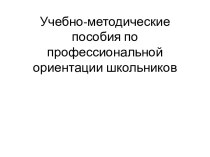 Учебно-методические пособия по профессиональной ориентации школьников